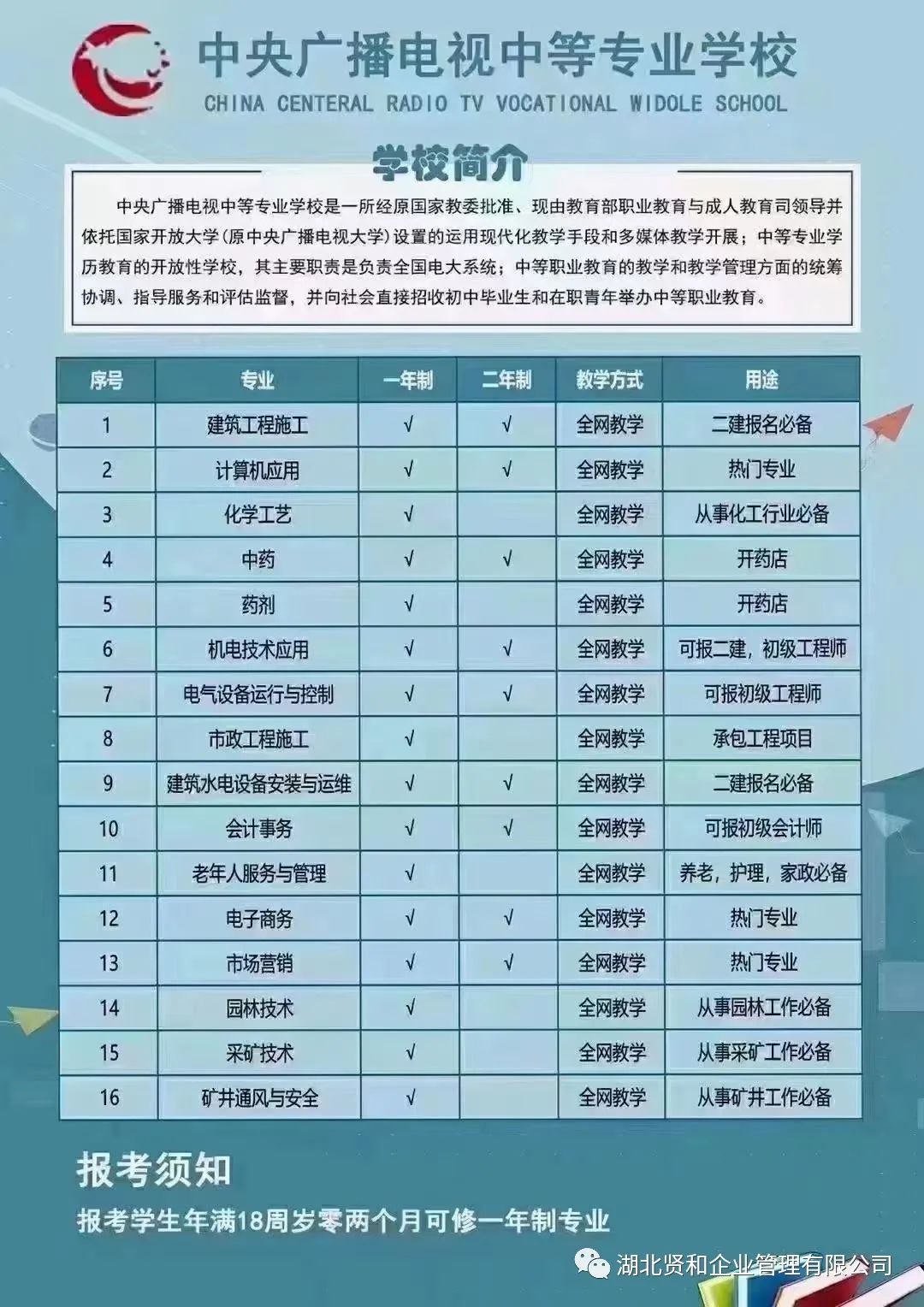 中央广播电视中等专业学校
CHINA CENTERAL RADIO TV VOCATIONAL WIDOLE SCHOOL

学校简介

中央广播电视中等专业学校是一所经原国家教委批准、现由教育部职业教育与成人教育司领导并依托国家开放大学(原中央广播电视大学)设置的运用现代化教学手段和多媒体教学开展；中等专业学历教育的开放性学校，其主要职责是负责全国电大系统；中等职业教育的教学和教学管理方面的统筹协调、指导服务和评估监督，并向社会直接招收初中毕业生和在职青年举办中等职业教育。

| 序号 | 专业 | 一年制 | 二年制 | 教学方式 | 用途 |
|---|---|---|---|---|---|
| 1 | 建筑工程施工 | √ | √ | 全网教学 | 二建报名必备 |
| 2 | 计算机应用 | √ | √ | 全网教学 | 热门专业 |
| 3 | 化学工艺 | √ |  | 全网教学 | 从事化工行业必备 |
| 4 | 中药 | √ | √ | 全网教学 | 开药店 |
| 5 | 药剂 | √ |  | 全网教学 | 开药店 |
| 6 | 机电技术应用 | √ | √ | 全网教学 | 可报二建，初级工程师 |
| 7 | 电气设备运行与控制 | √ | √ | 全网教学 | 可报初级工程师 |
| 8 | 市政工程施工 | √ |  | 全网教学 | 承包工程项目 |
| 9 | 建筑水电设备安装与运维 | √ | √ | 全网教学 | 二建报名必备 |
| 10 | 会计事务 | √ | √ | 全网教学 | 可报初级会计师 |
| 11 | 老年人服务与管理 | √ |  | 全网教学 | 养老，护理，家政必备 |
| 12 | 电子商务 | √ | √ | 全网教学 | 热门专业 |
| 13 | 市场营销 | √ | √ | 全网教学 | 热门专业 |
| 14 | 园林技术 | √ |  | 全网教学 | 从事园林工作必备 |
| 15 | 采矿技术 | √ |  | 全网教学 | 从事采矿工作必备 |
| 16 | 矿井通风与安全 | √ |  | 全网教学 | 从事矿井工作必备 |

报考须知
报考学生年满18周岁零两个月可修一年制专业

湖北贤和企业管理有限公司